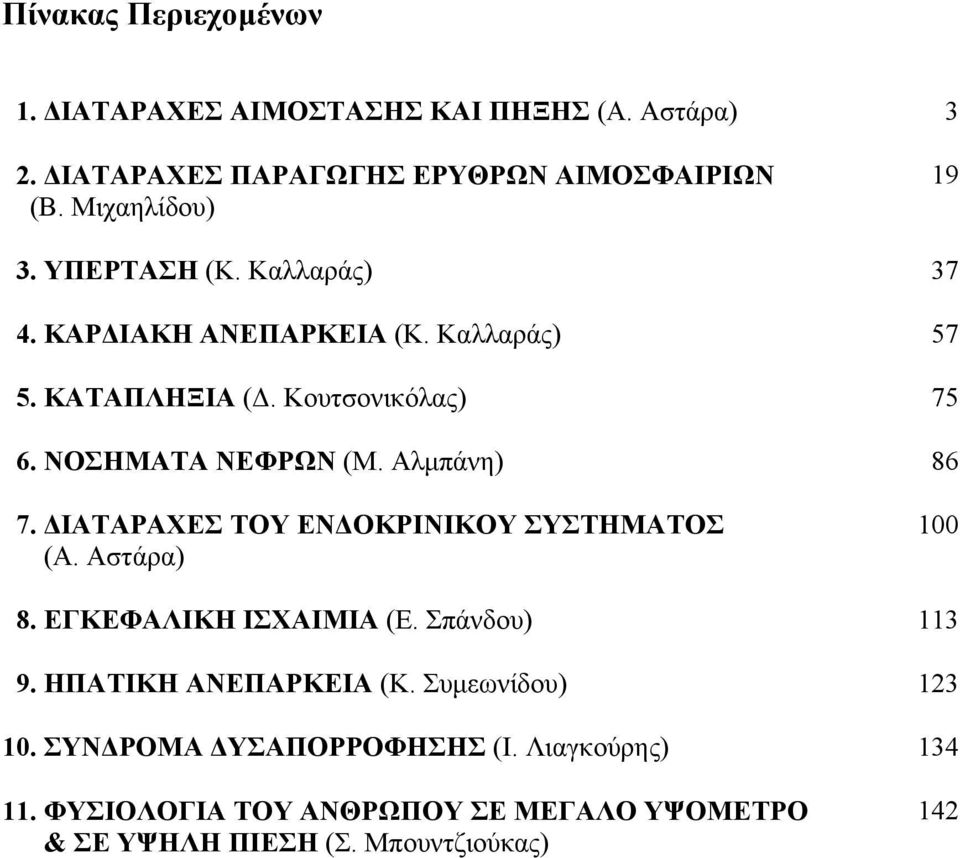 Πίνακας Περιεχομένων

1. ΔΙΑΤΑΡΑΧΕΣ ΑΙΜΟΣΤΑΣΗΣ ΚΑΙ ΠΗΞΗΣ (Α. Αστάρα) 3

2. ΔΙΑΤΑΡΑΧΕΣ ΠΑΡΑΓΩΓΗΣ ΕΡΥΘΡΩΝ ΑΙΜΟΣΦΑΙΡΙΩΝ (Β. Μιχαηλίδου) 19

3. ΥΠΕΡΤΑΣΗ (Κ. Καλλαράς) 37

4. ΚΑΡΔΙΑΚΗ ΑΝΕΠΑΡΚΕΙΑ (Κ. Καλλαράς) 57

5. ΚΑΤΑΠΛΗΞΙΑ (Δ. Κουτσονικόλας) 75

6. ΝΟΣΗΜΑΤΑ ΝΕΦΡΩΝ (Μ. Αλμπάνη) 86

7. ΔΙΑΤΑΡΑΧΕΣ ΤΟΥ ΕΝΔΟΚΡΙΝΙΚΟΥ ΣΥΣΤΗΜΑΤΟΣ (Α. Αστάρα) 100

8. ΕΓΚΕΦΑΛΙΚΗ ΙΣΧΑΙΜΙΑ (Ε. Σπάνδου) 113

9. ΗΠΑΤΙΚΗ ΑΝΕΠΑΡΚΕΙΑ (Κ. Συμεωνίδου) 123

10. ΣΥΝΔΡΟΜΑ ΔΥΣΑΠΟΡΡΟΦΗΣΗΣ (Ι. Λιαγκούρης) 134

11. ΦΥΣΙΟΛΟΓΙΑ ΤΟΥ ΑΝΘΡΩΠΟΥ ΣΕ ΜΕΓΑΛΟ ΥΨΟΜΕΤΡΟ & ΣΕ ΥΨΗΛΗ ΠΙΕΣΗ (Σ. Μπουντζιούκας) 142